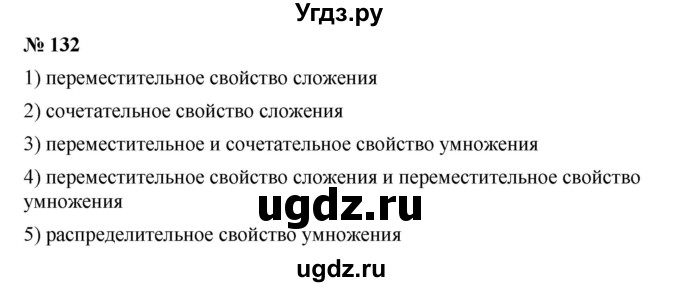 Угдз.ру

№ 132

1) переместительное свойство сложения

2) сочетательное свойство сложения

3) переместительное и сочетательное свойство умножения

4) переместительное свойство сложения и переместительное свойство умножения

ugdz.ru

5) распределительное свойство умножения

ugdz.ru